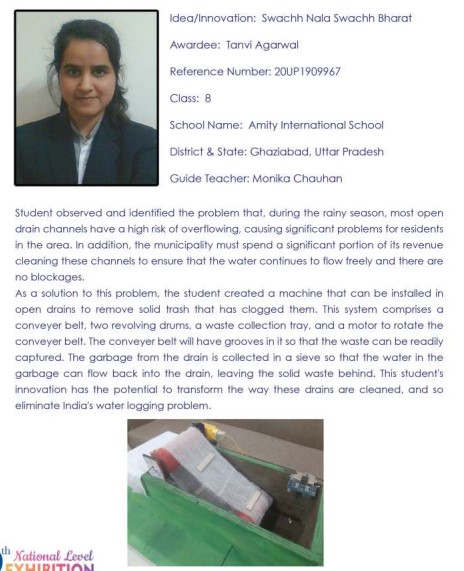 Idea/Innovation: Swachh Nala Swachh Bharat

Awardee: Tanvi Agarwal

Reference Number: 20UP1909967

Class: 8

School Name: Amity International School

District & State: Ghaziabad, Uttar Pradesh

Guide Teacher: Monika Chauhan

Student observed and identified the problem that, during the rainy season, most open drain channels have a high risk of overflowing, causing significant problems for residents in the area. In addition, the municipality must spend a significant portion of its revenue cleaning these channels to ensure that the water continues to flow freely and there are no blockages.
As a solution to this problem, the student created a machine that can be installed in open drains to remove solid trash that has clogged them. This system comprises a conveyer belt, two revolving drums, a waste collection tray, and a motor to rotate the conveyer belt. The conveyer belt will have grooves in it so that the waste can be readily captured. The garbage from the drain is collected in a sieve so that the water in the garbage can flow back into the drain, leaving the solid waste behind. This student's innovation has the potential to transform the way these drains are cleaned, and so eliminate India's water logging problem.

th National Level
EXHIBITION